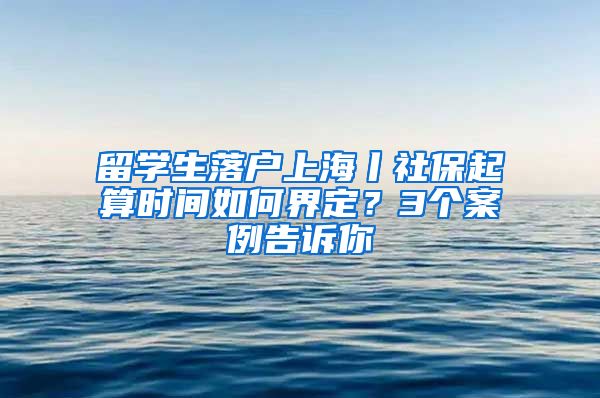 留学生落户上海丨社保起算时间如何界定？3个案例告诉你